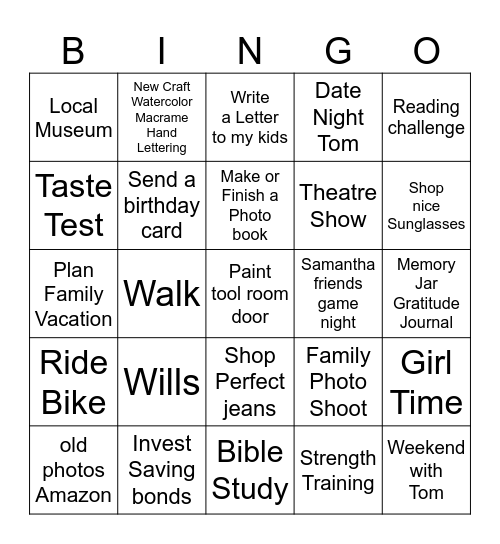 | B | I | N | G | O |
|---|---|---|---|---|
| Local Museum | New Craft Watercolor Macrame Hand Lettering | Write a Letter to my kids | Date Night Tom | Reading challenge |
| Taste Test | Send a birthday card | Make or Finish a Photo book | Theatre Show | Shop nice Sunglasses |
| Plan Family Vacation | Walk | Paint tool room door | Samantha friends game night | Memory Jar Gratitude Journal |
| Ride Bike | Wills | Shop Perfect jeans | Family Photo Shoot | Girl Time |
| old photos Amazon | Invest Saving bonds | Bible Study | Strength Training | Weekend with Tom |